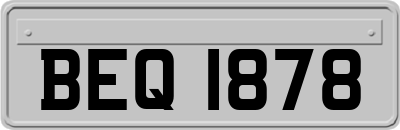 BEQ 1878